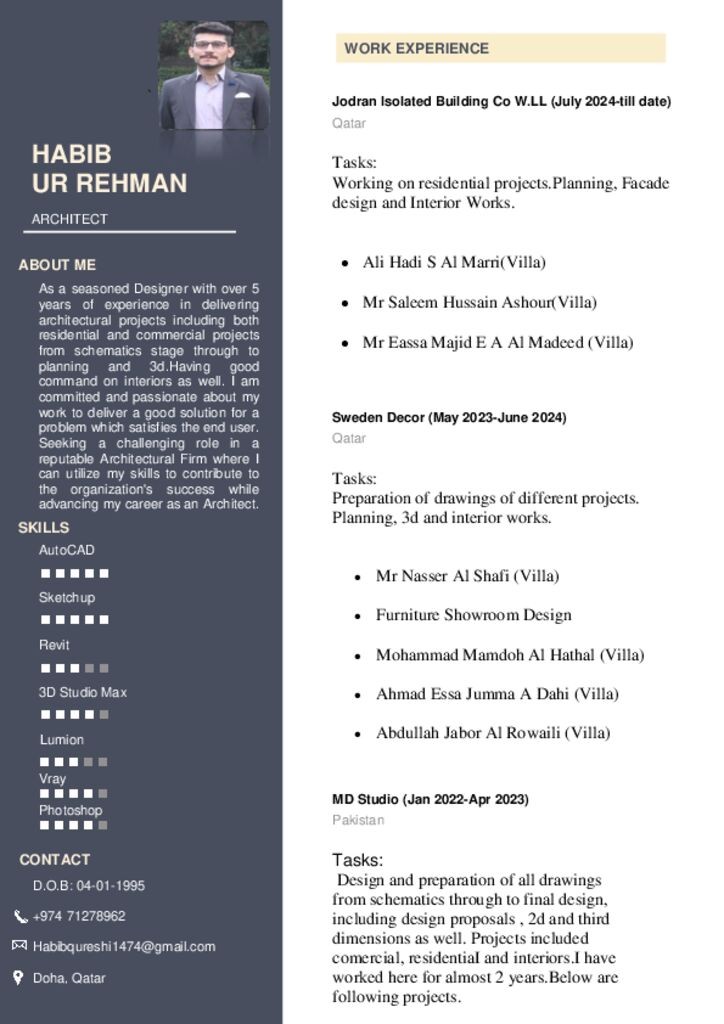 HABIB
UR REHMAN

ARCHITECT

ABOUT ME

As a seasoned Designer with over 5 years of experience in delivering architectural projects including both residential and commercial projects from schematics stage through to planning and 3d.Having good command on interiors as well. I am committed and passionate about my work to deliver a good solution for a problem which satisfies the end user. Seeking a challenging role in a reputable Architectural Firm where I can utilize my skills to contribute to the organization's success while advancing my career as an Architect.

SKILLS

AutoCAD

Sketchup

Revit

3D Studio Max

Lumion

Vray

Photoshop

CONTACT

D.O.B: 04-01-1995

+974 71278962

Habibqureshi1474@gmail.com

Doha, Qatar

WORK EXPERIENCE

Jodran Isolated Building Co W.LL (July 2024-till date)

Qatar

Tasks:
Working on residential projects.Planning, Facade design and Interior Works.

• Ali Hadi S Al Marri(Villa)
• Mr Saleem Hussain Ashour(Villa)
• Mr Eassa Majid E A Al Madeed (Villa)

Sweden Decor (May 2023-June 2024)

Qatar

Tasks:
Preparation of drawings of different projects. Planning, 3d and interior works.

• Mr Nasser Al Shafi (Villa)
• Furniture Showroom Design
• Mohammad Mamdoh Al Hathal (Villa)
• Ahmad Essa Jumma A Dahi (Villa)
• Abdullah Jabor Al Rowaili (Villa)

MD Studio (Jan 2022-Apr 2023)

Pakistan

Tasks:
Design and preparation of all drawings from schematics through to final design, including design proposals , 2d and third dimensions as well. Projects included comercial, residential and interiors.I have worked here for almost 2 years.Below are following projects.